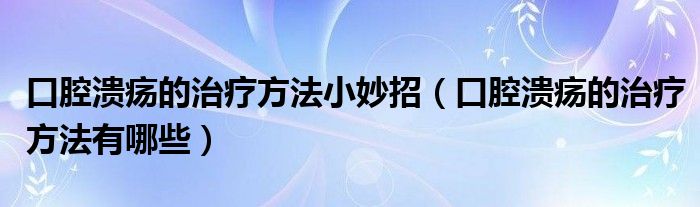 口腔溃疡的治疗方法小妙招（口腔溃疡的治疗方法有哪些）